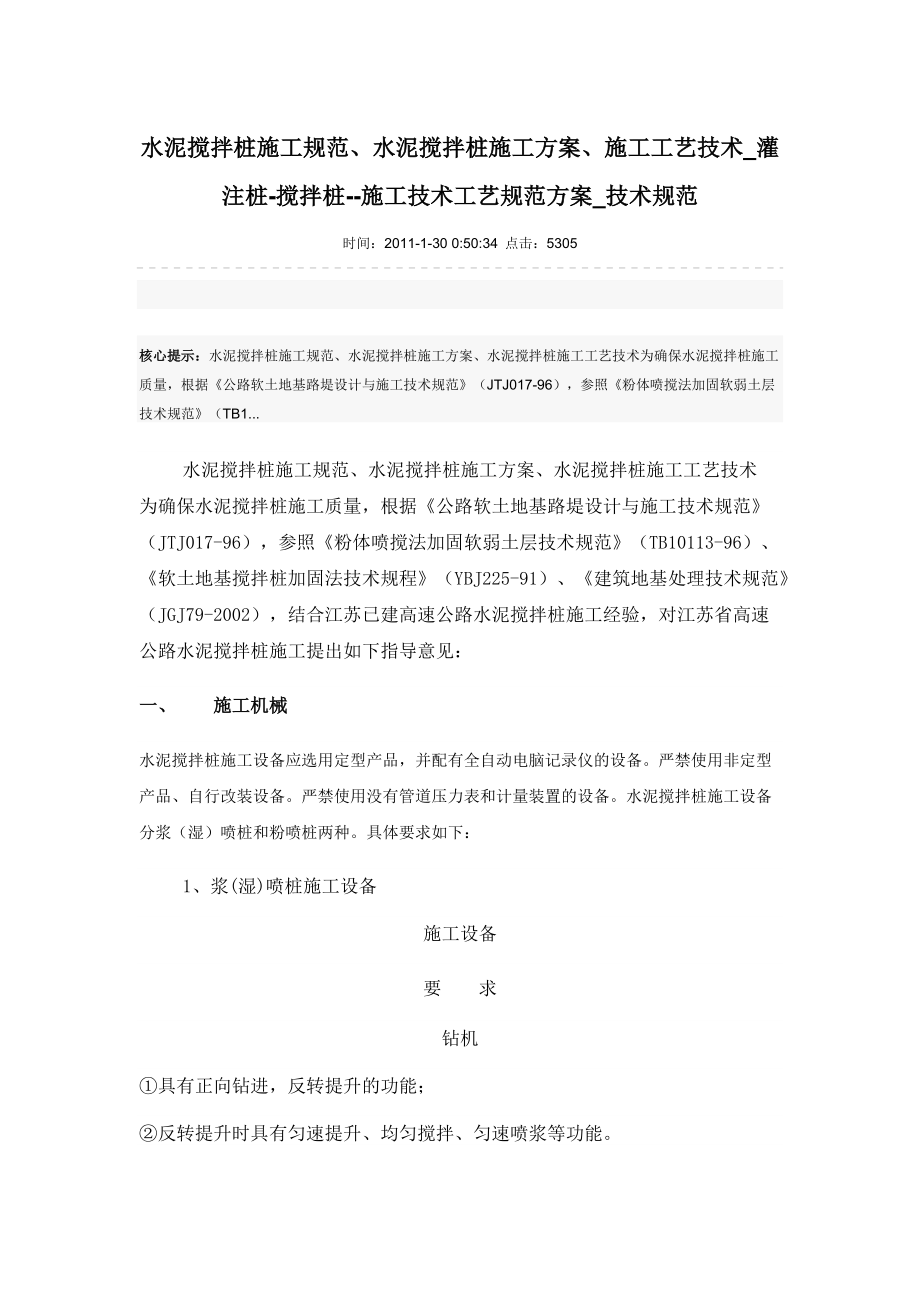 水泥搅拌桩施工规范、水泥搅拌桩施工方案、施工工艺技术_灌注桩-搅拌桩--施工技术工艺规范方案_技术规范

时间：2011-1-30 0:50:34 点击：5305

核心提示：水泥搅拌桩施工规范、水泥搅拌桩施工方案、水泥搅拌桩施工工艺技术为确保水泥搅拌桩施工质量，根据《公路软土地基路堤设计与施工技术规范》（JTJ017-96），参照《粉体喷搅法加固软弱土层技术规范》（TB1...

水泥搅拌桩施工规范、水泥搅拌桩施工方案、水泥搅拌桩施工工艺技术为确保水泥搅拌桩施工质量，根据《公路软土地基路堤设计与施工技术规范》（JTJ017-96），参照《粉体喷搅法加固软弱土层技术规范》（TB10113-96）、《软土地基搅拌桩加固法技术规程》（YBJ225-91）、《建筑地基处理技术规范》（JGJ79-2002），结合江苏已建高速公路水泥搅拌桩施工经验，对江苏省高速公路水泥搅拌桩施工提出如下指导意见：

一、 施工机械

水泥搅拌桩施工设备应选用定型产品，并配有全自动电脑记录仪的设备。严禁使用非定型产品、自行改装设备。严禁使用没有管道压力表和计量装置的设备。水泥搅拌桩施工设备分浆（湿）喷桩和粉喷桩两种。具体要求如下：

1、浆(湿)喷桩施工设备

施工设备

要 求

钻机

①具有正向钻进，反转提升的功能；

②反转提升时具有匀速提升、均匀搅拌、匀速喷浆等功能。